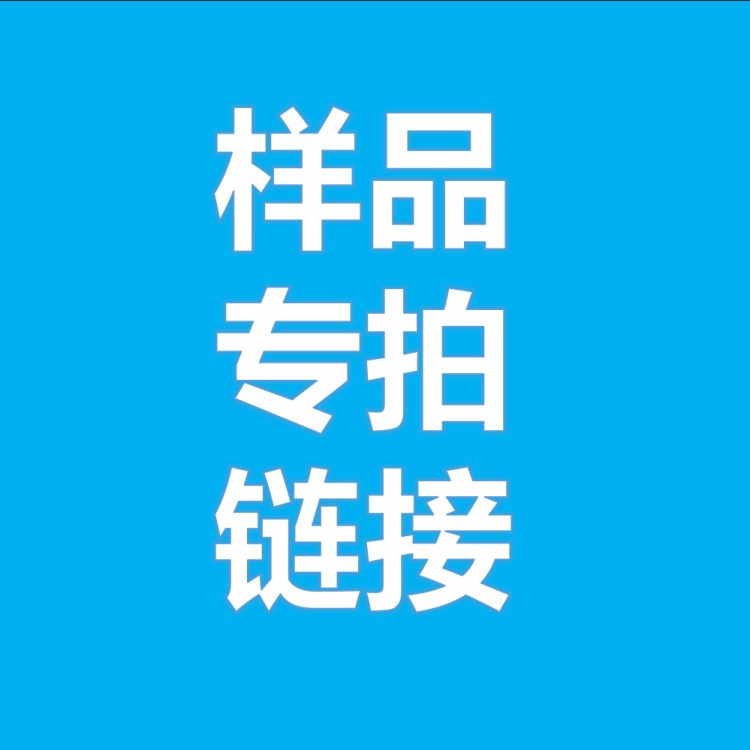 样品
专拍
链接